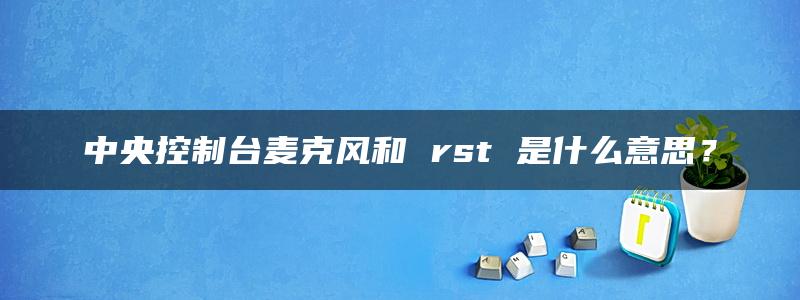 中央控制台麦克风和 rst 是什么意思？